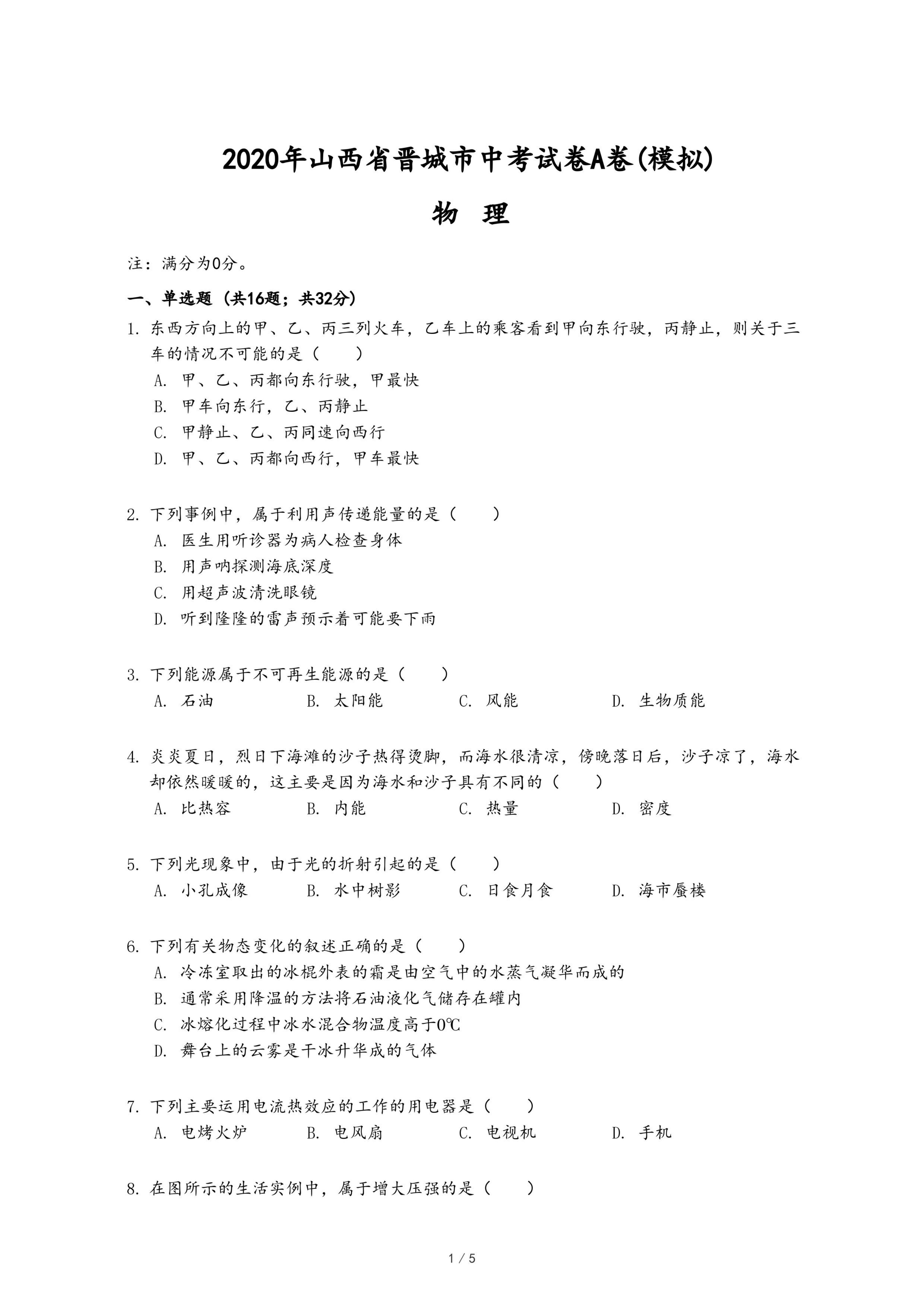 2020年山西省晋城市中考试卷A卷(模拟)

物 理

注：满分为0分。

一、单选题（共16题；共32分）

1. 东西方向上的甲、乙、丙三列火车，乙车上的乘客看到甲向东行驶，丙静止，则关于三车的情况不可能的是（　　）

A. 甲、乙、丙都向东行驶，甲最快

B. 甲车向东行，乙、丙静止

C. 甲静止、乙、丙同速向西行

D. 甲、乙、丙都向西行，甲车最快

2. 下列事例中，属于利用声传递能量的是（　　）

A. 医生用听诊器为病人检查身体

B. 用声呐探测海底深度

C. 用超声波清洗眼镜

D. 听到隆隆的雷声预示着可能要下雨

3. 下列能源属于不可再生能源的是（　　）

A. 石油　B. 太阳能　C. 风能　D. 生物质能

4. 炎炎夏日，烈日下海滩的沙子热得烫脚，而海水很清凉，傍晚落日后，沙子凉了，海水却依然暖暖的，这主要是因为海水和沙子具有不同的（　　）

A. 比热容　B. 内能　C. 热量　D. 密度

5. 下列光现象中，由于光的折射引起的是（　　）

A. 小孔成像　B. 水中树影　C. 日食月食　D. 海市蜃楼

6. 下列有关物态变化的叙述正确的是（　　）

A. 冷冻室取出的冰棍外表的霜是由空气中的水蒸气凝华而成的

B. 通常采用降温的方法将石油液化气储存在罐内

C. 冰熔化过程中冰水混合物温度高于0℃

D. 舞台上的云雾是干冰升华成的气体

7. 下列主要运用电流热效应的工作的用电器是（　　）

A. 电烤火炉　B. 电风扇　C. 电视机　D. 手机

8. 在图所示的生活实例中，属于增大压强的是（　　）

1 / 5